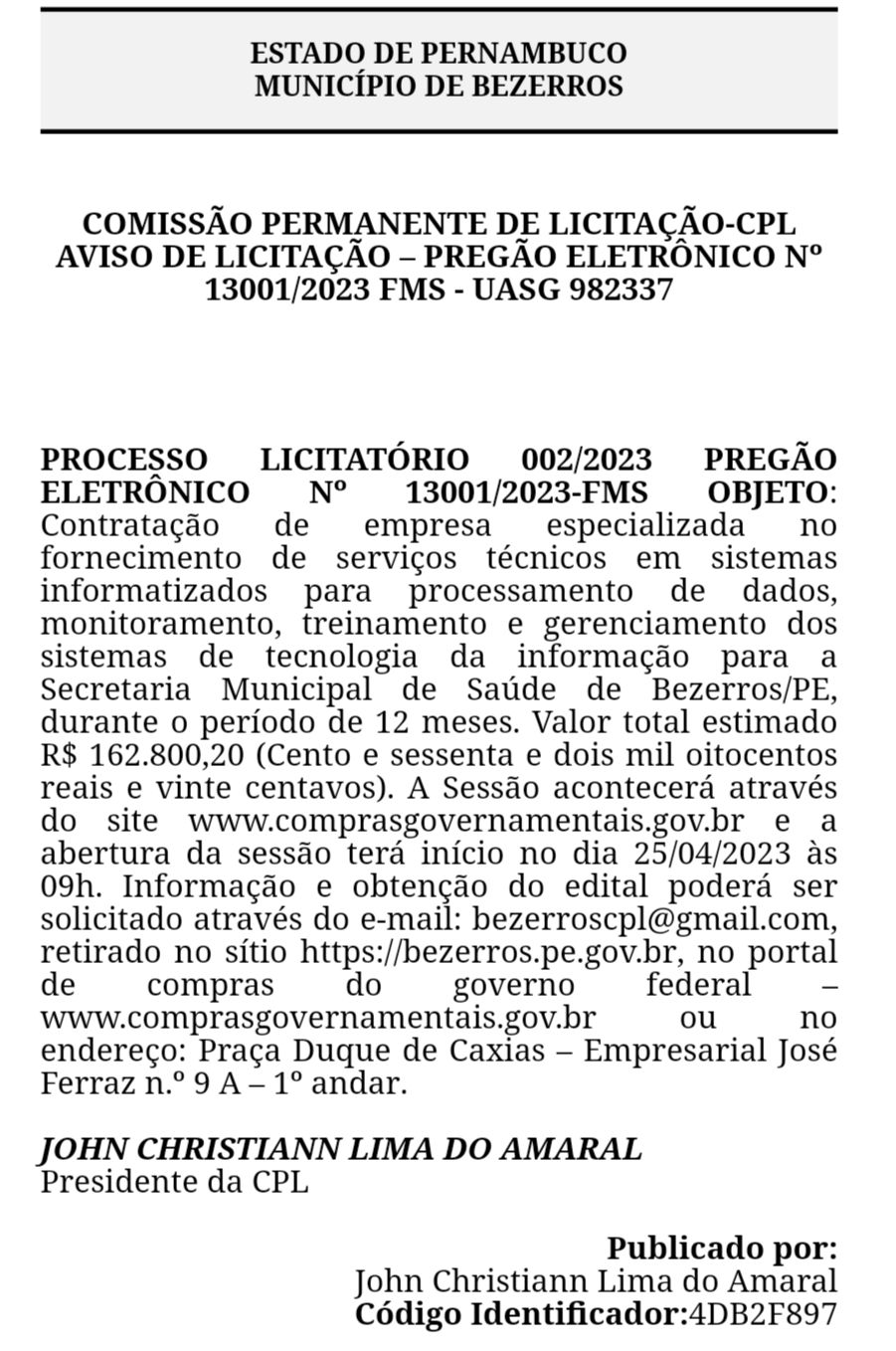 ESTADO DE PERNAMBUCO
MUNICÍPIO DE BEZERROS

COMISSÃO PERMANENTE DE LICITAÇÃO-CPL
AVISO DE LICITAÇÃO – PREGÃO ELETRÔNICO Nº 13001/2023 FMS - UASG 982337

PROCESSO LICITATÓRIO 002/2023 PREGÃO ELETRÔNICO Nº 13001/2023-FMS OBJETO: Contratação de empresa especializada no fornecimento de serviços técnicos em sistemas informatizados para processamento de dados, monitoramento, treinamento e gerenciamento dos sistemas de tecnologia da informação para a Secretaria Municipal de Saúde de Bezerros/PE, durante o período de 12 meses. Valor total estimado R$ 162.800,20 (Cento e sessenta e dois mil oitocentos reais e vinte centavos). A Sessão acontecerá através do site www.comprasgovernamentais.gov.br e a abertura da sessão terá início no dia 25/04/2023 às 09h. Informação e obtenção do edital poderá ser solicitado através do e-mail: bezerroscpl@gmail.com, retirado no sítio https://bezerros.pe.gov.br, no portal de compras do governo federal – www.comprasgovernamentais.gov.br ou no endereço: Praça Duque de Caxias – Empresarial José Ferraz n.º 9 A – 1º andar.

JOHN CHRISTIANN LIMA DO AMARAL
Presidente da CPL

Publicado por:
John Christiann Lima do Amaral
Código Identificador:4DB2F897